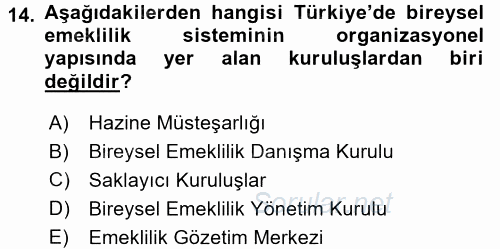 14. Aşağıdakilerden hangisi Türkiye'de bireysel emeklilik sisteminin organizasyonel yapısında yer alan kuruluşlardan biri değildir?

A) Hazine Müsteşarlığı
B) Bireysel Emeklilik Danışma Kurulu
C) Saklayıcı Kuruluşlar
D) Bireysel Emeklilik Yönetim Kurulu
E) Emeklilik Gözetim Merkezi

Sorular.net